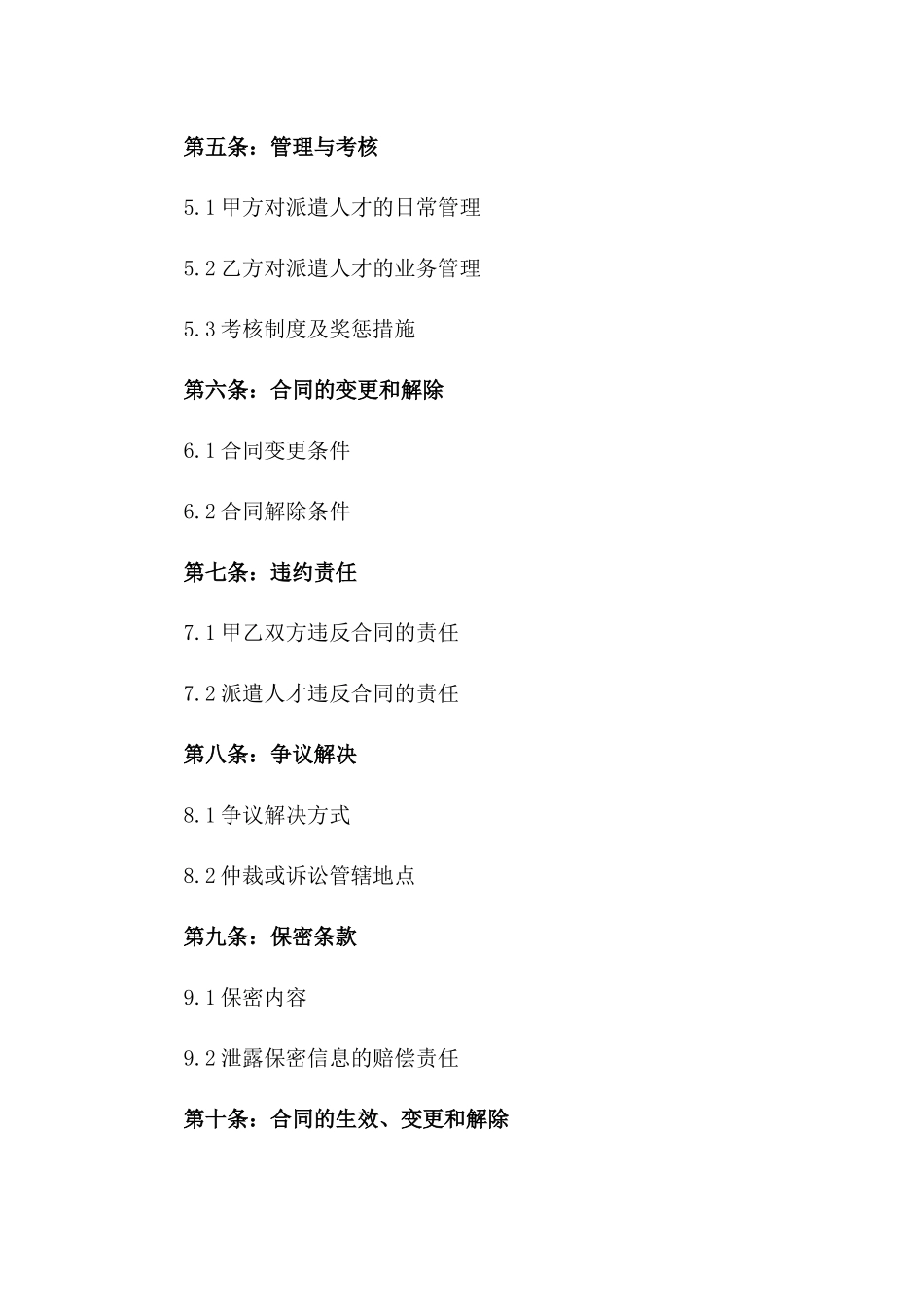 第五条：管理与考核

5.1 甲方对派遣人才的日常管理

5.2 乙方对派遣人才的业务管理

5.3 考核制度及奖惩措施

第六条：合同的变更和解除

6.1 合同变更条件

6.2 合同解除条件

第七条：违约责任

7.1 甲乙双方违反合同的责任

7.2 派遣人才违反合同的责任

第八条：争议解决

8.1 争议解决方式

8.2 仲裁或诉讼管辖地点

第九条：保密条款

9.1 保密内容

9.2 泄露保密信息的赔偿责任

第十条：合同的生效、变更和解除